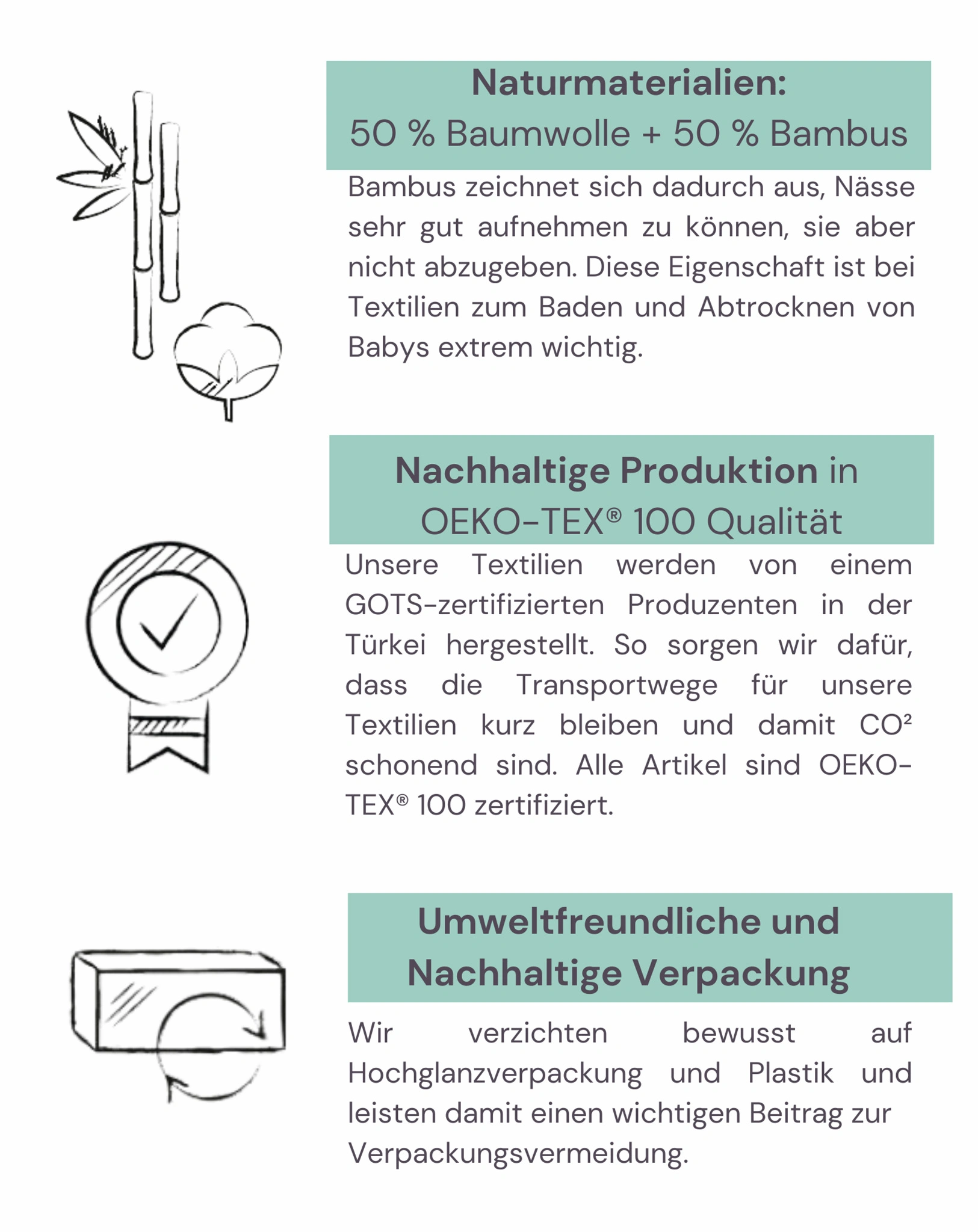 Naturmaterialien:
50 % Baumwolle + 50 % Bambus

Bambus zeichnet sich dadurch aus, Nässe sehr gut aufnehmen zu können, sie aber nicht abzugeben. Diese Eigenschaft ist bei Textilien zum Baden und Abtrocknen von Babys extrem wichtig.

Nachhaltige Produktion in OEKO-TEX® 100 Qualität

Unsere Textilien werden von einem GOTS-zertifizierten Produzenten in der Türkei hergestellt. So sorgen wir dafür, dass die Transportwege für unsere Textilien kurz bleiben und damit CO² schonend sind. Alle Artikel sind OEKO-TEX® 100 zertifiziert.

Umweltfreundliche und Nachhaltige Verpackung

Wir verzichten bewusst auf Hochglanzverpackung und Plastik und leisten damit einen wichtigen Beitrag zur Verpackungsvermeidung.